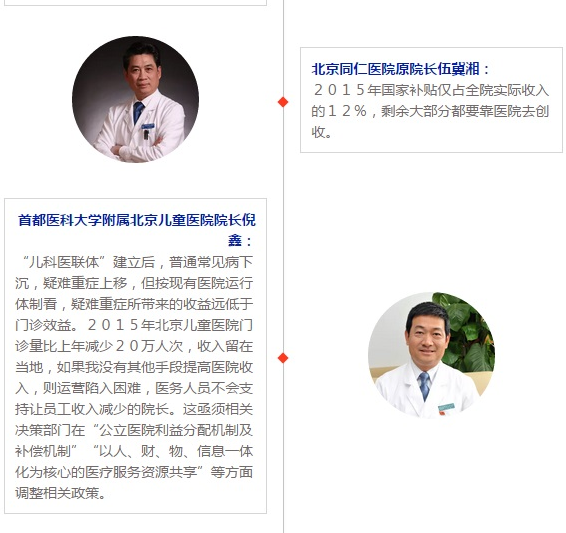 北京同仁医院原院长伍冀湘：

２０１５年国家补贴仅占全院实际收入的１２％，剩余大部分都要靠医院去创收。

首都医科大学附属北京儿童医院院长倪鑫：

“儿科医联体”建立后，普通常见病下沉，疑难重症上移，但按现有医院运行体制看，疑难重症所带来的收益远低于门诊效益。２０１５年北京儿童医院门诊量比上年减少２０万人次，收入留在当地，如果我没有其他手段提高医院收入，则运营陷入困难，医务人员不会支持让员工收入减少的院长。这亟须相关决策部门在“公立医院利益分配机制及补偿机制”“以人、财、物、信息一体化为核心的医疗服务资源共享”等方面调整相关政策。